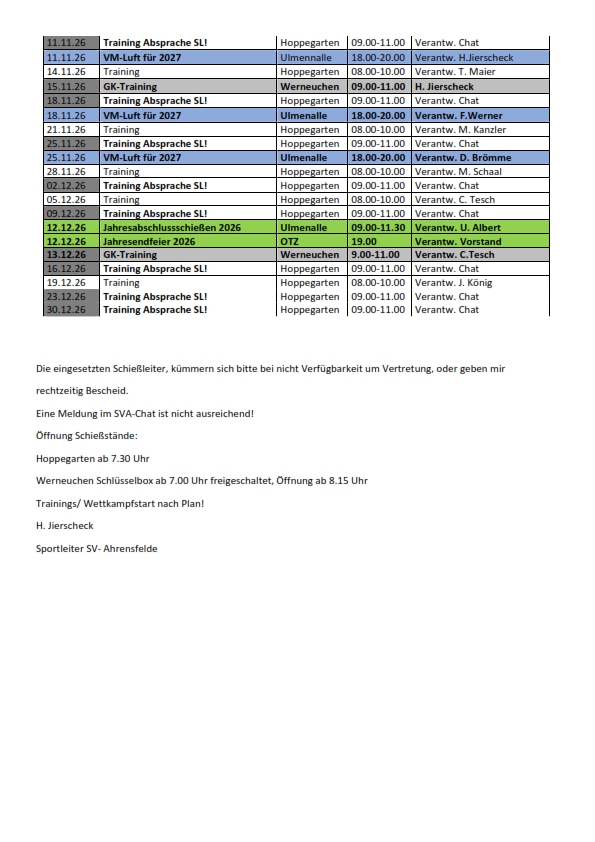 | 11.11.26 | Training Absprache SL! | Hoppegarten | 09.00-11.00 | Verantw. Chat |
|---|---|---|---|---|
| 11.11.26 | VM-Luft für 2027 | Ulmennalle | 18.00-20.00 | Verantw. H.Jierscheck |
| 14.11.26 | Training | Hoppegarten | 08.00-10.00 | Verantw. T. Maier |
| 15.11.26 | GK-Training | Werneuchen | 09.00-11.00 | H. Jierscheck |
| 18.11.26 | Training Absprache SL! | Hoppegarten | 09.00-11.00 | Verantw. Chat |
| 18.11.26 | VM-Luft für 2027 | Ulmenalle | 18.00-20.00 | Verantw. F.Werner |
| 21.11.26 | Training | Hoppegarten | 08.00-10.00 | Verantw. M. Kanzler |
| 25.11.26 | Training Absprache SL! | Hoppegarten | 09.00-11.00 | Verantw. Chat |
| 25.11.26 | VM-Luft für 2027 | Ulmenalle | 18.00-20.00 | Verantw. D. Brömme |
| 28.11.26 | Training | Hoppegarten | 08.00-10.00 | Verantw. M. Schaal |
| 02.12.26 | Training Absprache SL! | Hoppegarten | 09.00-11.00 | Verantw. Chat |
| 05.12.26 | Training | Hoppegarten | 08.00-10.00 | Verantw. C. Tesch |
| 09.12.26 | Training Absprache SL! | Hoppegarten | 09.00-11.00 | Verantw. Chat |
| 12.12.26 | Jahresabschlussschießen 2026 | Ulmenalle | 09.00-11.30 | Verantw. U. Albert |
| 12.12.26 | Jahresendfeier 2026 | OTZ | 19.00 | Verantw. Vorstand |
| 13.12.26 | GK-Training | Werneuchen | 9.00-11.00 | Verantw. C.Tesch |
| 16.12.26 | Training Absprache SL! | Hoppegarten | 09.00-11.00 | Verantw. Chat |
| 19.12.26 | Training | Hoppegarten | 08.00-10.00 | Verantw. J. König |
| 23.12.26 | Training Absprache SL! | Hoppegarten | 09.00-11.00 | Verantw. Chat |
| 30.12.26 | Training Absprache SL! | Hoppegarten | 09.00-11.00 | Verantw. Chat |

Die eingesetzten Schießleiter, kümmern sich bitte bei nicht Verfügbarkeit um Vertretung, oder geben mir rechtzeitig Bescheid.

Eine Meldung im SVA-Chat ist nicht ausreichend!

Öffnung Schießstände:

Hoppegarten ab 7.30 Uhr

Werneuchen Schlüsselbox ab 7.00 Uhr freigeschaltet, Öffnung ab 8.15 Uhr

Trainings/ Wettkampfstart nach Plan!

H. Jierscheck

Sportleiter SV- Ahrensfelde